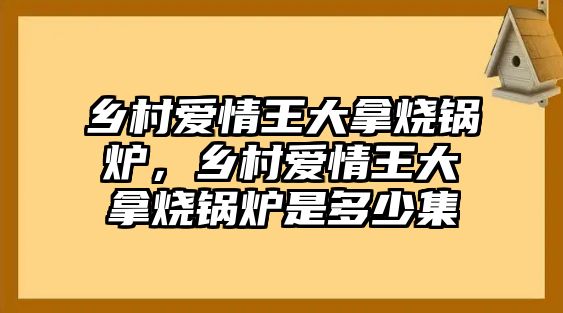 乡村爱情王大拿烧锅炉，乡村爱情王大拿烧锅炉是多少集